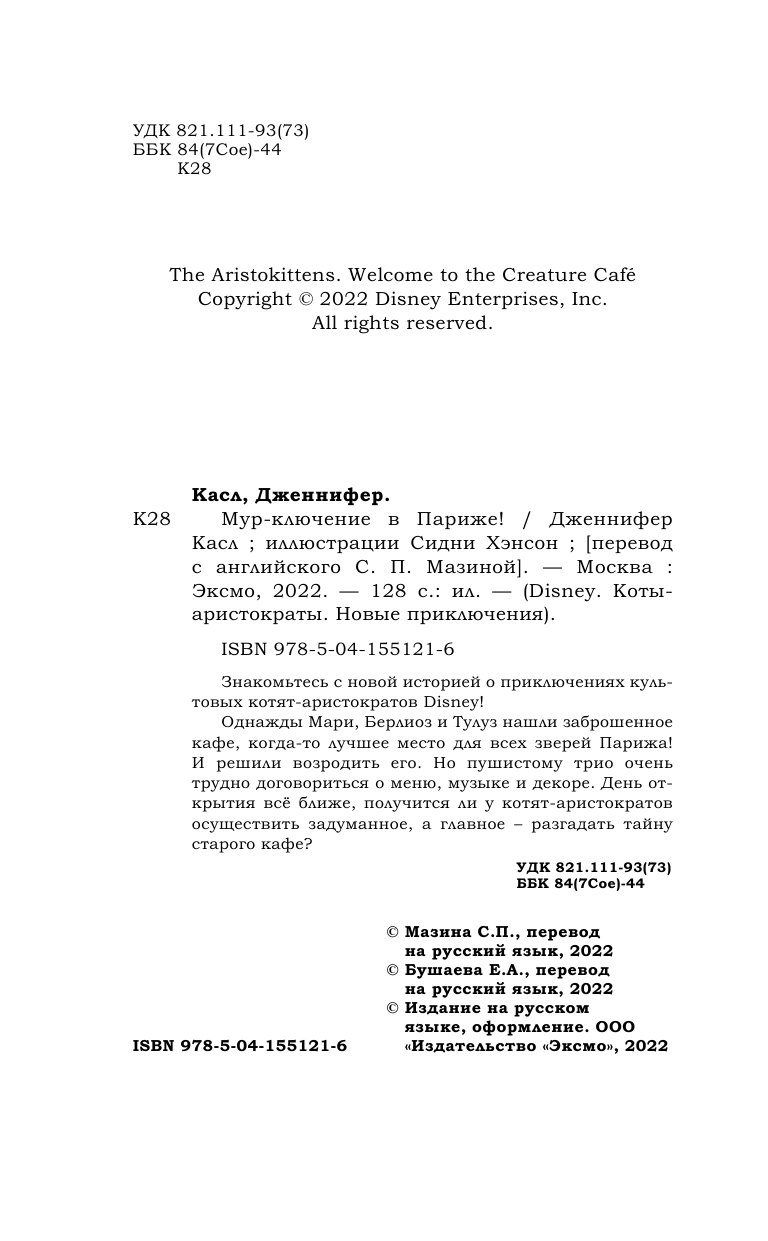 УДК 821.111-93(73)
ББК 84(7Сое)-44
К28

The Aristokittens. Welcome to the Creature Café
Copyright © 2022 Disney Enterprises, Inc.
All rights reserved.

Касл, Дженнифер.

К28 Мур-ключение в Париже! / Дженнифер Касл ; иллюстрации Сидни Хэнсон ; [перевод с английского С. П. Мазиной]. — Москва : Эксмо, 2022. — 128 с.: ил. — (Disney. Коты-аристократы. Новые приключения).

ISBN 978-5-04-155121-6

Знакомьтесь с новой историей о приключениях культовых котят-аристократов Disney!

Однажды Мари, Берлиоз и Тулуз нашли заброшенное кафе, когда-то лучшее место для всех зверей Парижа! И решили возродить его. Но пушистому трио очень трудно договориться о меню, музыке и декоре. День открытия всё ближе, получится ли у котят-аристократов осуществить задуманное, а главное – разгадать тайну старого кафе?

УДК 821.111-93(73)
ББК 84(7Сое)-44

© Мазина С.П., перевод на русский язык, 2022
© Бушаева Е.А., перевод на русский язык, 2022
© Издание на русском языке, оформление. ООО «Издательство «Эксмо», 2022

ISBN 978-5-04-155121-6